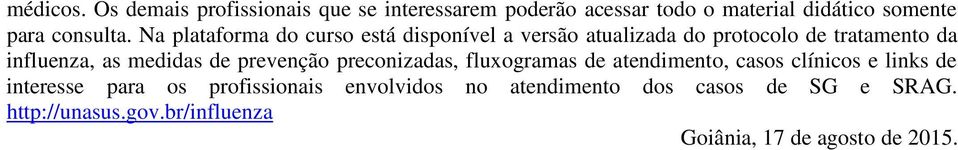 médicos. Os demais profissionais que se interessarem poderão acessar todo o material didático somente para consulta. Na plataforma do curso está disponível a versão atualizada do protocolo de tratamento da influenza, as medidas de prevenção preconizadas, fluxogramas de atendimento, casos clínicos e links de interesse para os profissionais envolvidos no atendimento dos casos de SG e SRAG. http://unasus.gov.br/influenza

Goiânia, 17 de agosto de 2015.